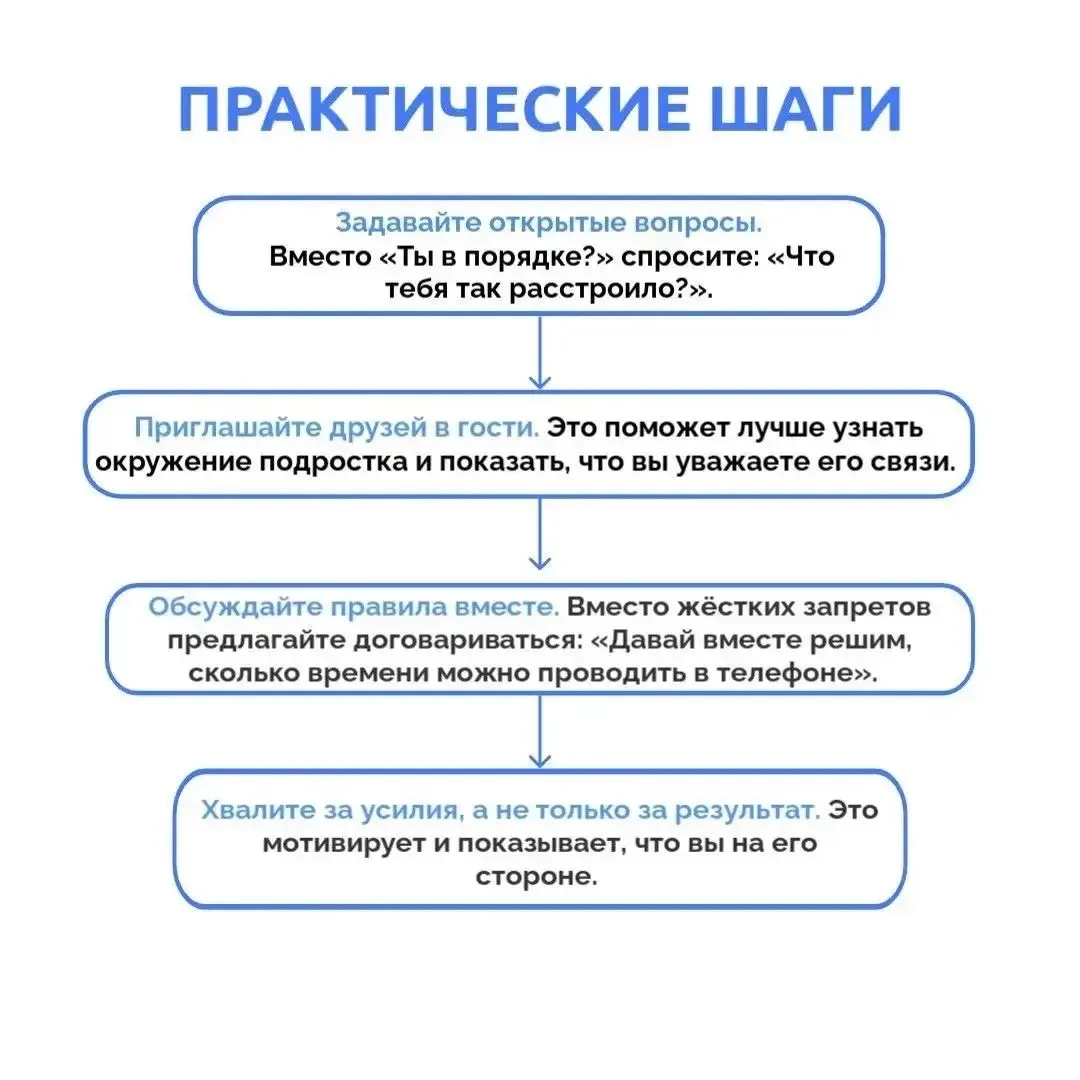 ПРАКТИЧЕСКИЕ ШАГИ

Задавайте открытые вопросы.
Вместо «Ты в порядке?» спросите: «Что тебя так расстроило?».

Приглашайте друзей в гости. Это поможет лучше узнать окружение подростка и показать, что вы уважаете его связи.

Обсуждайте правила вместе. Вместо жёстких запретов предлагайте договариваться: «Давай вместе решим, сколько времени можно проводить в телефоне».

Хвалите за усилия, а не только за результат. Это мотивирует и показывает, что вы на его стороне.